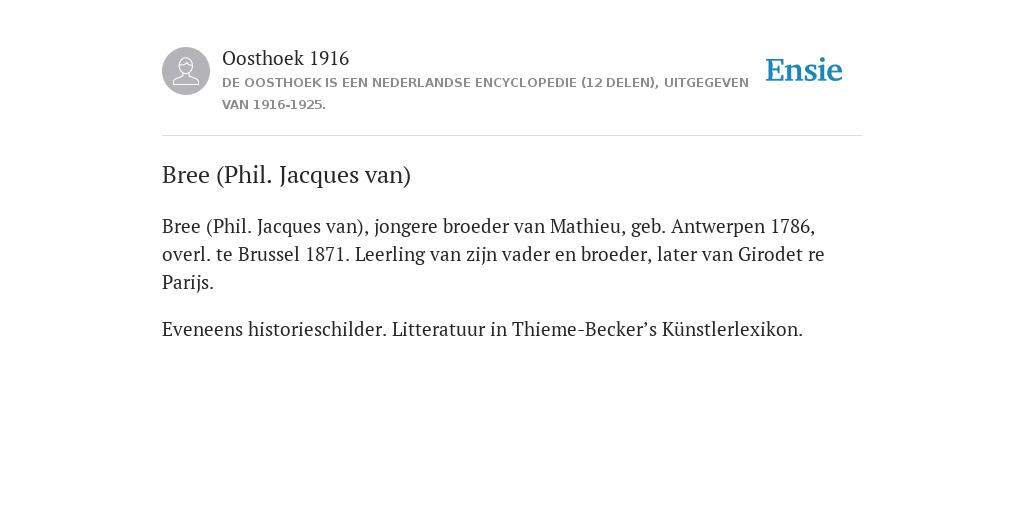 Oosthoek 1916
DE OOSTHOEK IS EEN NEDERLANDSE ENCYCLOPEDIE (12 DELEN), UITGEGEVEN VAN 1916-1925.

Ensie

Bree (Phil. Jacques van)

Bree (Phil. Jacques van), jongere broeder van Mathieu, geb. Antwerpen 1786, overl. te Brussel 1871. Leerling van zijn vader en broeder, later van Girodet re Parijs.

Eveneens historieschilder. Litteratuur in Thieme-Becker’s Künstlerlexikon.